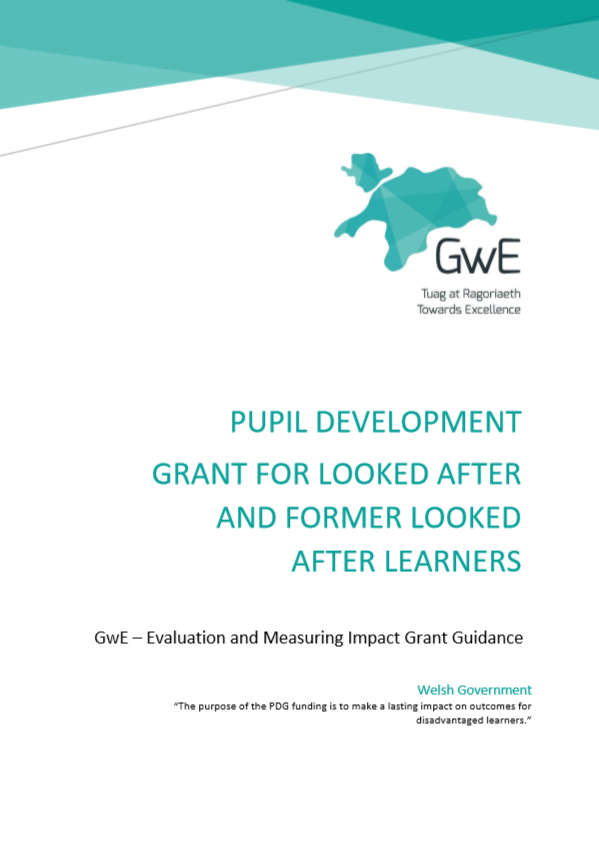 GwE

Tuag at Ragoriaeth
Towards Excellence

PUPIL DEVELOPMENT
GRANT FOR LOOKED AFTER AND FORMER LOOKED AFTER LEARNERS

GwE – Evaluation and Measuring Impact Grant Guidance

Welsh Government

"The purpose of the PDG funding is to make a lasting impact on outcomes for disadvantaged learners."